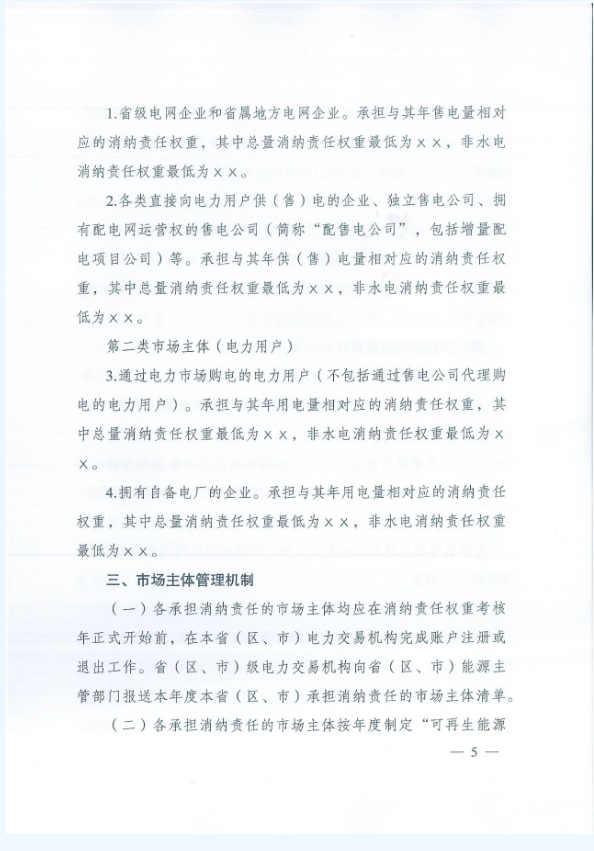 1.省级电网企业和省属地方电网企业。承担与其年售电量相对应的消纳责任权重，其中总量消纳责任权重最低为××，非水电消纳责任权重最低为××。

2.各类直接向电力用户供（售）电的企业、独立售电公司、拥有配电网运营权的售电公司（简称“配售电公司”，包括增量配电项目公司）等。承担与其年供（售）电量相对应的消纳责任权重，其中总量消纳责任权重最低为××，非水电消纳责任权重最低为××。

第二类市场主体（电力用户）

3.通过电力市场购电的电力用户（不包括通过售电公司代理购电的电力用户）。承担与其年用电量相对应的消纳责任权重，其中总量消纳责任权重最低为××，非水电消纳责任权重最低为××。

4.拥有自备电厂的企业。承担与其年用电量相对应的消纳责任权重，其中总量消纳责任权重最低为××，非水电消纳责任权重最低为××。

三、市场主体管理机制

（一）各承担消纳责任的市场主体均应在消纳责任权重考核年正式开始前，在本省（区、市）电力交易机构完成账户注册或退出工作。省（区、市）级电力交易机构向省（区、市）能源主管部门报送本年度本省（区、市）承担消纳责任的市场主体清单。

（二）各承担消纳责任的市场主体按年度制定“可再生能源

— 5 —